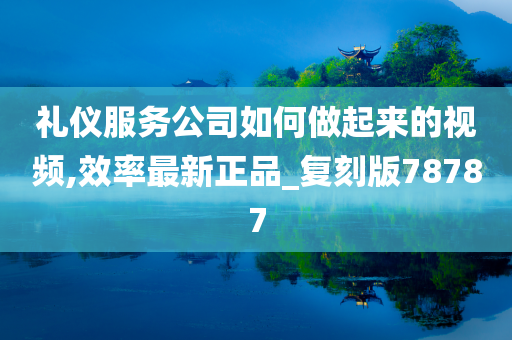 礼仪服务公司如何做起来的视频,效率最新正品_复刻版78787